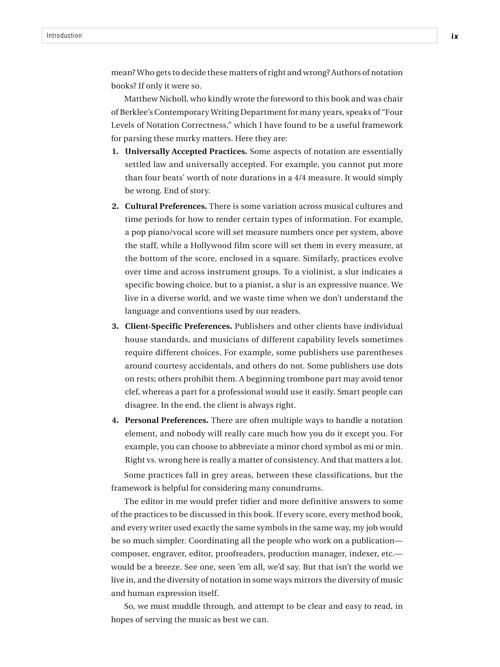 Introduction

ix

mean? Who gets to decide these matters of right and wrong? Authors of notation books? If only it were so.

Matthew Nicholl, who kindly wrote the foreword to this book and was chair of Berklee's Contemporary Writing Department for many years, speaks of "Four Levels of Notation Correctness," which I have found to be a useful framework for parsing these murky matters. Here they are:

1. **Universally Accepted Practices.** Some aspects of notation are essentially settled law and universally accepted. For example, you cannot put more than four beats' worth of note durations in a 4/4 measure. It would simply be wrong. End of story.

2. **Cultural Preferences.** There is some variation across musical cultures and time periods for how to render certain types of information. For example, a pop piano/vocal score will set measure numbers once per system, above the staff, while a Hollywood film score will set them in every measure, at the bottom of the score, enclosed in a square. Similarly, practices evolve over time and across instrument groups. To a violinist, a slur indicates a specific bowing choice, but to a pianist, a slur is an expressive nuance. We live in a diverse world, and we waste time when we don't understand the language and conventions used by our readers.

3. **Client-Specific Preferences.** Publishers and other clients have individual house standards, and musicians of different capability levels sometimes require different choices. For example, some publishers use parentheses around courtesy accidentals, and others do not. Some publishers use dots on rests; others prohibit them. A beginning trombone part may avoid tenor clef, whereas a part for a professional would use it easily. Smart people can disagree. In the end, the client is always right.

4. **Personal Preferences.** There are often multiple ways to handle a notation element, and nobody will really care much how you do it except you. For example, you can choose to abbreviate a minor chord symbol as mi or min. Right vs. wrong here is really a matter of consistency. And that matters a lot.

Some practices fall in grey areas, between these classifications, but the framework is helpful for considering many conundrums.

The editor in me would prefer tidier and more definitive answers to some of the practices to be discussed in this book. If every score, every method book, and every writer used exactly the same symbols in the same way, my job would be so much simpler. Coordinating all the people who work on a publication—composer, engraver, editor, proofreaders, production manager, indexer, etc.—would be a breeze. See one, seen 'em all, we'd say. But that isn't the world we live in, and the diversity of notation in some ways mirrors the diversity of music and human expression itself.

So, we must muddle through, and attempt to be clear and easy to read, in hopes of serving the music as best we can.